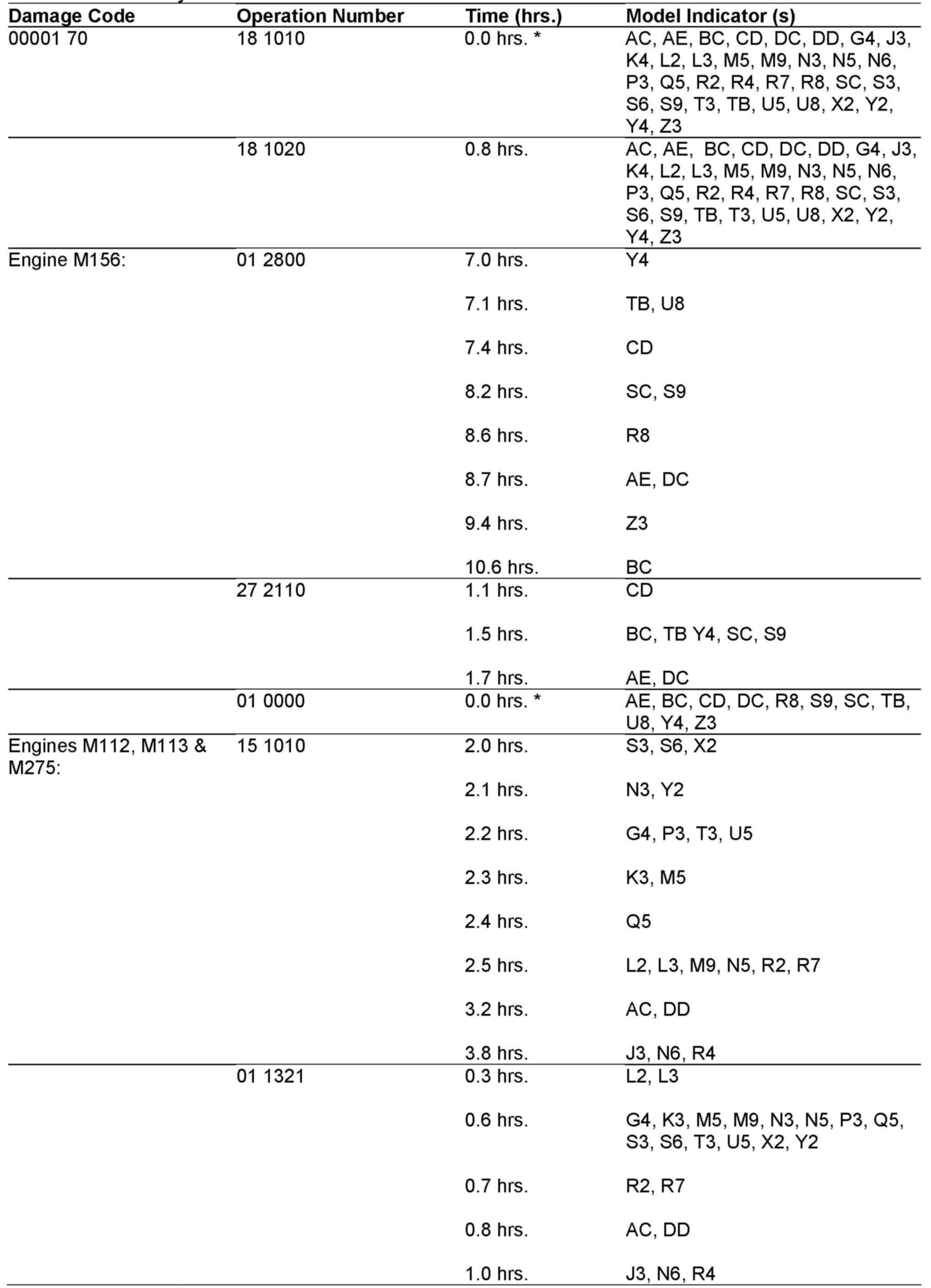 | Damage Code | Operation Number | Time (hrs.) | Model Indicator (s) |
|---|---|---|---|
| 00001 70 | 18 1010 | 0.0 hrs. * | AC, AE, BC, CD, DC, DD, G4, J3, K4, L2, L3, M5, M9, N3, N5, N6, P3, Q5, R2, R4, R7, R8, SC, S3, S6, S9, T3, TB, U5, U8, X2, Y2, Y4, Z3 |
| | 18 1020 | 0.8 hrs. | AC, AE, BC, CD, DC, DD, G4, J3, K4, L2, L3, M5, M9, N3, N5, N6, P3, Q5, R2, R4, R7, R8, SC, S3, S6, S9, TB, T3, U5, U8, X2, Y2, Y4, Z3 |
| Engine M156: | 01 2800 | 7.0 hrs. | Y4 |
| | | 7.1 hrs. | TB, U8 |
| | | 7.4 hrs. | CD |
| | | 8.2 hrs. | SC, S9 |
| | | 8.6 hrs. | R8 |
| | | 8.7 hrs. | AE, DC |
| | | 9.4 hrs. | Z3 |
| | | 10.6 hrs. | BC |
| | 27 2110 | 1.1 hrs. | CD |
| | | 1.5 hrs. | BC, TB Y4, SC, S9 |
| | | 1.7 hrs. | AE, DC |
| | 01 0000 | 0.0 hrs. * | AE, BC, CD, DC, R8, S9, SC, TB, U8, Y4, Z3 |
| Engines M112, M113 & M275: | 15 1010 | 2.0 hrs. | S3, S6, X2 |
| | | 2.1 hrs. | N3, Y2 |
| | | 2.2 hrs. | G4, P3, T3, U5 |
| | | 2.3 hrs. | K3, M5 |
| | | 2.4 hrs. | Q5 |
| | | 2.5 hrs. | L2, L3, M9, N5, R2, R7 |
| | | 3.2 hrs. | AC, DD |
| | | 3.8 hrs. | J3, N6, R4 |
| | 01 1321 | 0.3 hrs. | L2, L3 |
| | | 0.6 hrs. | G4, K3, M5, M9, N3, N5, P3, Q5, S3, S6, T3, U5, X2, Y2 |
| | | 0.7 hrs. | R2, R7 |
| | | 0.8 hrs. | AC, DD |
| | | 1.0 hrs. | J3, N6, R4 |